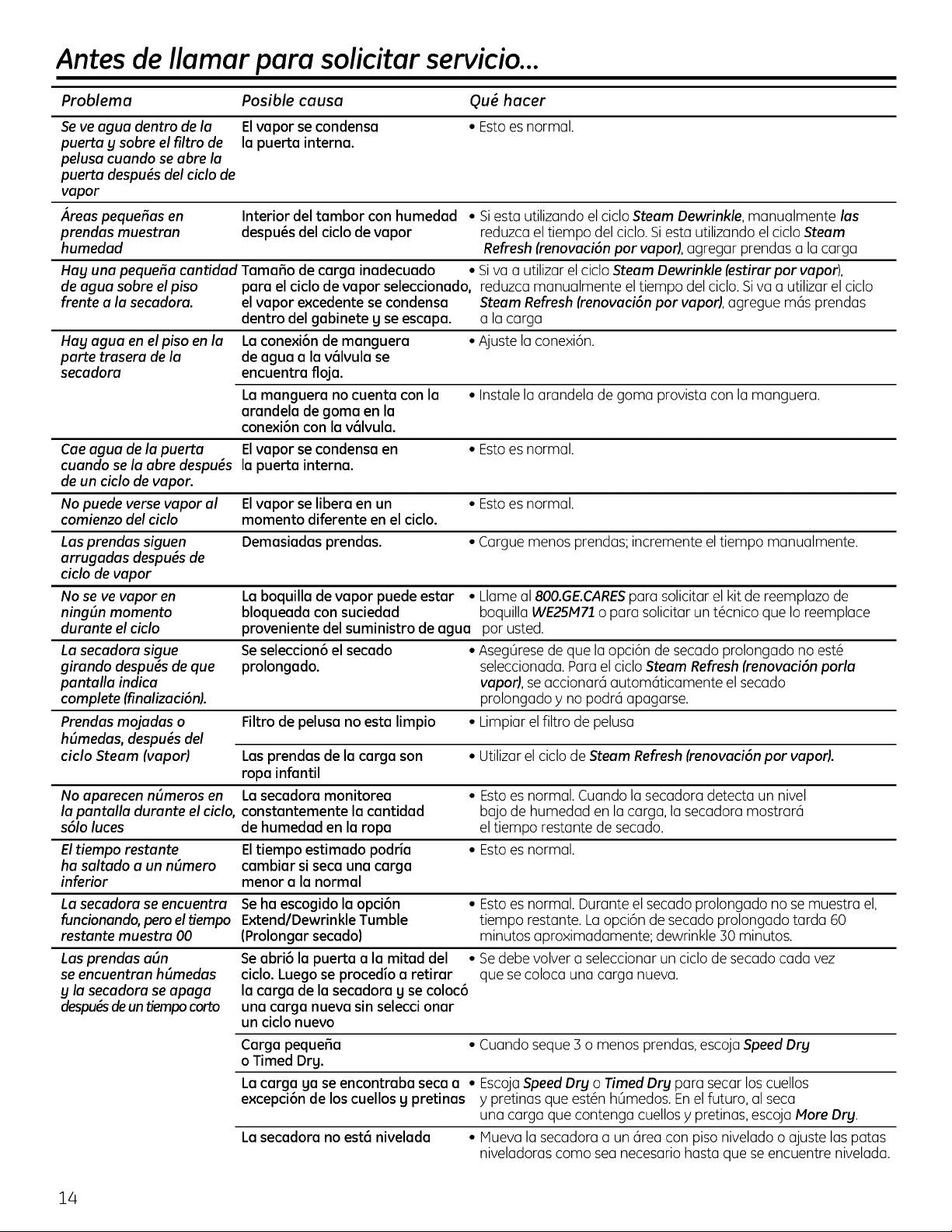 Antes de llamar para solicitar servicio...

| Problema | Posible causa | Qué hacer |
|---|---|---|
| Se ve agua dentro de la puerta y sobre el filtro de pelusa cuando se abre la puerta después del ciclo de vapor | El vapor se condensa la puerta interna. | • Esto es normal. |
| Áreas pequeñas en prendas muestran humedad | Interior del tambor con humedad después del ciclo de vapor | • Si esta utilizando el ciclo Steam Dewrinkle, manualmente las reduzca el tiempo del ciclo. Si esta utilizando el ciclo Steam Refresh (renovación por vapor), agregar prendas a la carga |
| Hay una pequeña cantidad de agua sobre el piso frente a la secadora. | Tamaño de carga inadecuado para el ciclo de vapor seleccionado, el vapor excedente se condensa dentro del gabinete y se escapa. | • Si va a utilizar el ciclo Steam Dewrinkle (estirar por vapor), reduzca manualmente el tiempo del ciclo. Si va a utilizar el ciclo Steam Refresh (renovación por vapor), agregue más prendas a la carga |
| Hay agua en el piso en la parte trasera de la secadora | La conexión de manguera de agua a la válvula se encuentra floja. | • Ajuste la conexión. |
| | La manguera no cuenta con la arandela de goma en la conexión con la válvula. | • Instale la arandela de goma provista con la manguera. |
| Cae agua de la puerta cuando se la abre después de un ciclo de vapor. | El vapor se condensa en la puerta interna. | • Esto es normal. |
| No puede verse vapor al comienzo del ciclo | El vapor se libera en un momento diferente en el ciclo. | • Esto es normal. |
| Las prendas siguen arrugadas después de ciclo de vapor | Demasiadas prendas. | • Cargue menos prendas; incremente el tiempo manualmente. |
| No se ve vapor en ningún momento durante el ciclo | La boquilla de vapor puede estar bloqueada con suciedad proveniente del suministro de agua | • Llame al 800.GE.CARES para solicitar el kit de reemplazo de boquilla WE25M71 o para solicitar un técnico que lo reemplace por usted. |
| La secadora sigue girando después de que pantalla indica complete (finalización). | Se seleccionó el secado prolongado. | • Asegúrese de que la opción de secado prolongado no esté seleccionada. Para el ciclo Steam Refresh (renovación porla vapor), se accionará automáticamente el secado prolongado y no podrá apagarse. |
| Prendas mojadas o húmedas, después del ciclo Steam (vapor) | Filtro de pelusa no esta limpio | • Limpiar el filtro de pelusa |
| | Las prendas de la carga son ropa infantil | • Utilizar el ciclo de Steam Refresh (renovación por vapor). |
| No aparecen números en la pantalla durante el ciclo, sólo luces | La secadora monitorea constantemente la cantidad de humedad en la ropa | • Esto es normal. Cuando la secadora detecta un nivel bajo de humedad en la carga, la secadora mostrará el tiempo restante de secado. |
| El tiempo restante ha saltado a un número inferior | El tiempo estimado podría cambiar si seca una carga menor a la normal | • Esto es normal. |
| La secadora se encuentra funcionando, pero el tiempo restante muestra 00 | Se ha escogido la opción Extend/Dewrinkle Tumble (Prolongar secado) | • Esto es normal. Durante el secado prolongado no se muestra el, tiempo restante. La opción de secado prolongado tarda 60 minutos aproximadamente; dewrinkle 30 minutos. |
| Las prendas aún se encuentran húmedas y la secadora se apaga después de un tiempo corto | Se abrió la puerta a la mitad del ciclo. Luego se procedío a retirar la carga de la secadora y se colocó una carga nueva sin selecci onar un ciclo nuevo | • Se debe volver a seleccionar un ciclo de secado cada vez que se coloca una carga nueva. |
| | Carga pequeña o Timed Dry. | • Cuando seque 3 o menos prendas, escoja Speed Dry |
| | La carga ya se encontraba seca a excepción de los cuellos y pretinas | • Escoja Speed Dry o Timed Dry para secar los cuellos y pretinas que estén húmedos. En el futuro, al seca una carga que contenga cuellos y pretinas, escoja More Dry. |
| | La secadora no está nivelada | • Mueva la secadora a un área con piso nivelado o ajuste las patas niveladoras como sea necesario hasta que se encuentre nivelada. |

14